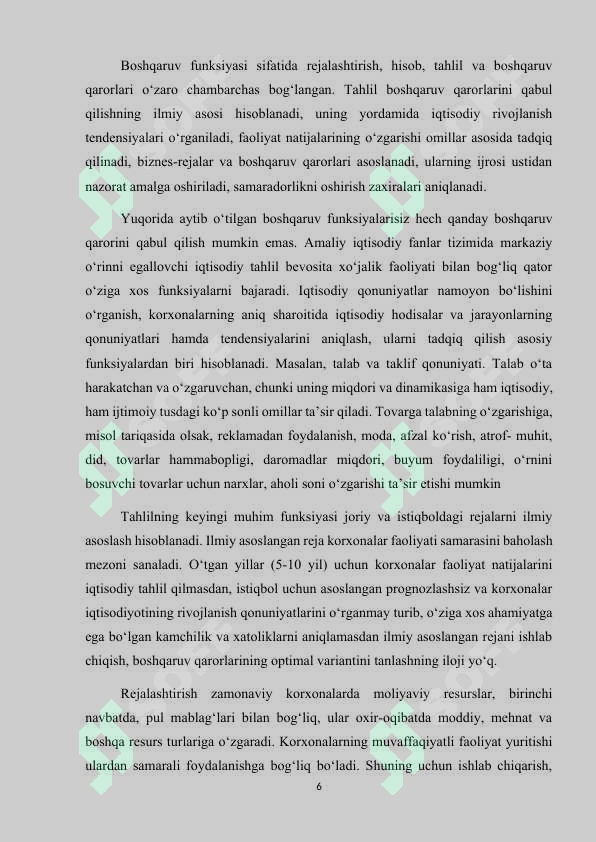 Boshqaruv funksiyasi sifatida rejalashtirish, hisob, tahlil va boshqaruv qarorlari o‘zaro chambarchas bog‘langan. Tahlil boshqaruv qarorlarini qabul qilishning ilmiy asosi hisoblanadi, uning yordamida iqtisodiy rivojlanish tendensiyalari o‘rganiladi, faoliyat natijalarining o‘zgarishi omillar asosida tadqiq qilinadi, biznes-rejalar va boshqaruv qarorlari asoslanadi, ularning ijrosi ustidan nazorat amalga oshiriladi, samaradorlikni oshirish zaxiralari aniqlanadi.

Yuqorida aytib o‘tilgan boshqaruv funksiyalarisiz hech qanday boshqaruv qarorini qabul qilish mumkin emas. Amaliy iqtisodiy fanlar tizimida markaziy o‘rinni egallovchi iqtisodiy tahlil bevosita xo‘jalik faoliyati bilan bog‘liq qator o‘ziga xos funksiyalarni bajaradi. Iqtisodiy qonuniyatlar namoyon bo‘lishini o‘rganish, korxonalarning aniq sharoitida iqtisodiy hodisalar va jarayonlarning qonuniyatlari hamda tendensiyalarini aniqlash, ularni tadqiq qilish asosiy funksiyalardan biri hisoblanadi. Masalan, talab va taklif qonuniyati. Talab o‘ta harakatchan va o‘zgaruvchan, chunki uning miqdori va dinamikasiga ham iqtisodiy, ham ijtimoiy tusdagi ko‘p sonli omillar ta’sir qiladi. Tovarga talabning o‘zgarishiga, misol tariqasida olsak, reklamadan foydalanish, moda, afzal ko‘rish, atrof- muhit, did, tovarlar hammabopligi, daromadlar miqdori, buyum foydaliligi, o‘rnini bosuvchi tovarlar uchun narxlar, aholi soni o‘zgarishi ta’sir etishi mumkin

Tahlilning keyingi muhim funksiyasi joriy va istiqboldagi rejalarni ilmiy asoslash hisoblanadi. Ilmiy asoslangan reja korxonalar faoliyati samarasini baholash mezoni sanaladi. O‘tgan yillar (5-10 yil) uchun korxonalar faoliyat natijalarini iqtisodiy tahlil qilmasdan, istiqbol uchun asoslangan prognozlashsiz va korxonalar iqtisodiyotining rivojlanish qonuniyatlarini o‘rganmay turib, o‘ziga xos ahamiyatga ega bo‘lgan kamchilik va xatoliklarni aniqlamasdan ilmiy asoslangan rejani ishlab chiqish, boshqaruv qarorlarining optimal variantini tanlashning iloji yo‘q.

Rejalashtirish zamonaviy korxonalarda moliyaviy resurslar, birinchi navbatda, pul mablag‘lari bilan bog‘liq, ular oxir-oqibatda moddiy, mehnat va boshqa resurs turlariga o‘zgaradi. Korxonalarning muvaffaqiyatli faoliyat yuritishi ulardan samarali foydalanishga bog‘liq bo‘ladi. Shuning uchun ishlab chiqarish,

6